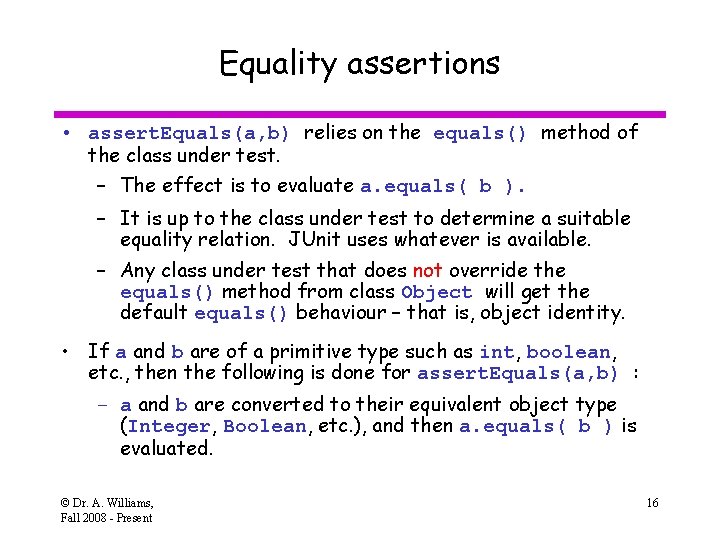 Equality assertions

• assertEquals(a,b) relies on the equals() method of the class under test.

– The effect is to evaluate a.equals( b ).

– It is up to the class under test to determine a suitable equality relation. JUnit uses whatever is available.

– Any class under test that does not override the equals() method from class Object will get the default equals() behaviour – that is, object identity.

• If a and b are of a primitive type such as int, boolean, etc., then the following is done for assertEquals(a,b) :

– a and b are converted to their equivalent object type (Integer, Boolean, etc.), and then a.equals( b ) is evaluated.

© Dr. A. Williams, Fall 2008 - Present

16